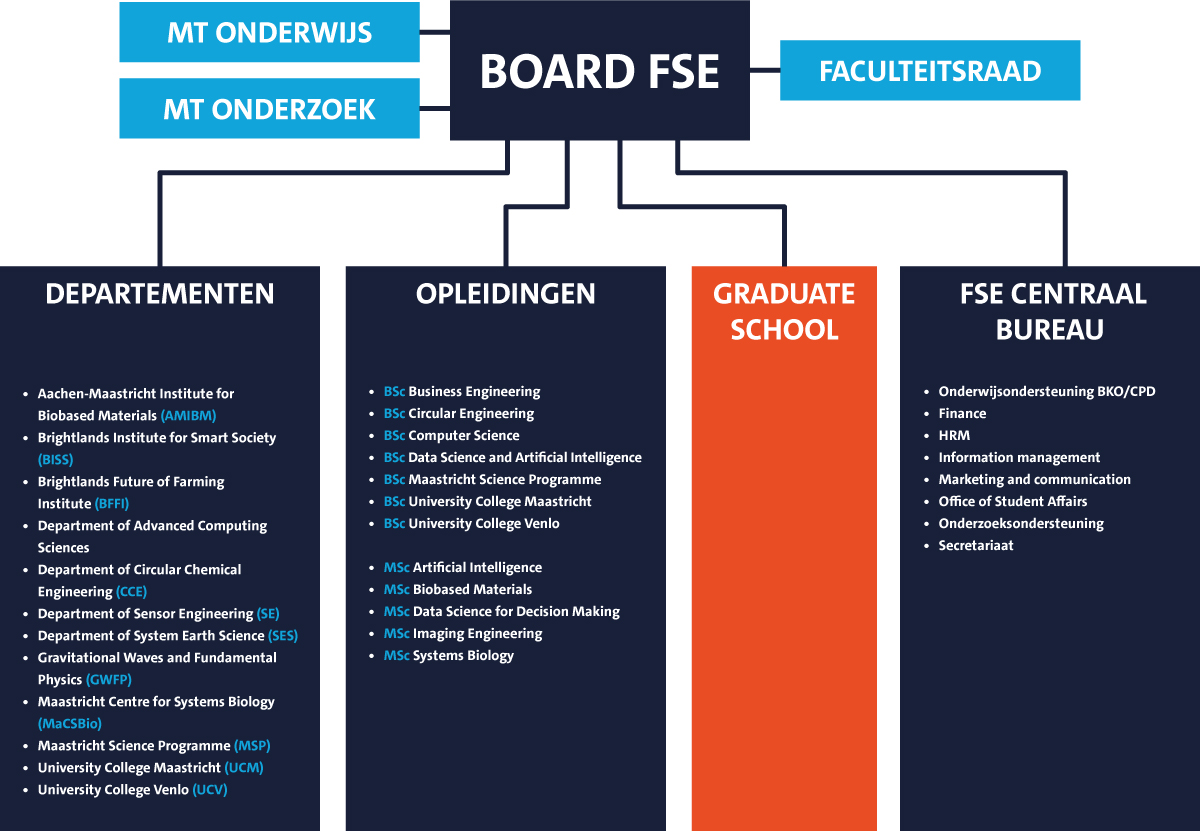 MT ONDERWIJS

MT ONDERZOEK

BOARD FSE

FACULTEITSRAAD

DEPARTEMENTEN

- Aachen-Maastricht Institute for Biobased Materials (AMIBM)
- Brightlands Institute for Smart Society (BISS)
- Brightlands Future of Farming Institute (BFFI)
- Department of Advanced Computing Sciences
- Department of Circular Chemical Engineering (CCE)
- Department of Sensor Engineering (SE)
- Department of System Earth Science (SES)
- Gravitational Waves and Fundamental Physics (GWFP)
- Maastricht Centre for Systems Biology (MaCSBio)
- Maastricht Science Programme (MSP)
- University College Maastricht (UCM)
- University College Venlo (UCV)

OPLEIDINGEN

- BSc Business Engineering
- BSc Circular Engineering
- BSc Computer Science
- BSc Data Science and Artificial Intelligence
- BSc Maastricht Science Programme
- BSc University College Maastricht
- BSc University College Venlo

- MSc Artificial Intelligence
- MSc Biobased Materials
- MSc Data Science for Decision Making
- MSc Imaging Engineering
- MSc Systems Biology

GRADUATE SCHOOL

FSE CENTRAAL BUREAU

- Onderwijsondersteuning BKO/CPD
- Finance
- HRM
- Information management
- Marketing and communication
- Office of Student Affairs
- Onderzoeksondersteuning
- Secretariaat